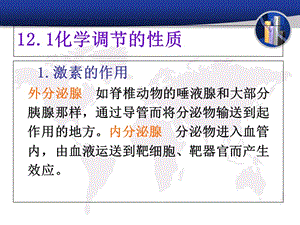 12.1化学调节的性质

1.激素的作用

外分泌腺　如脊椎动物的唾液腺和大部分胰腺那样，通过导管而将分泌物输送到起作用的地方。内分泌腺　分泌物进入血管内，由血液运送到靶细胞、靶器官而产生效应。